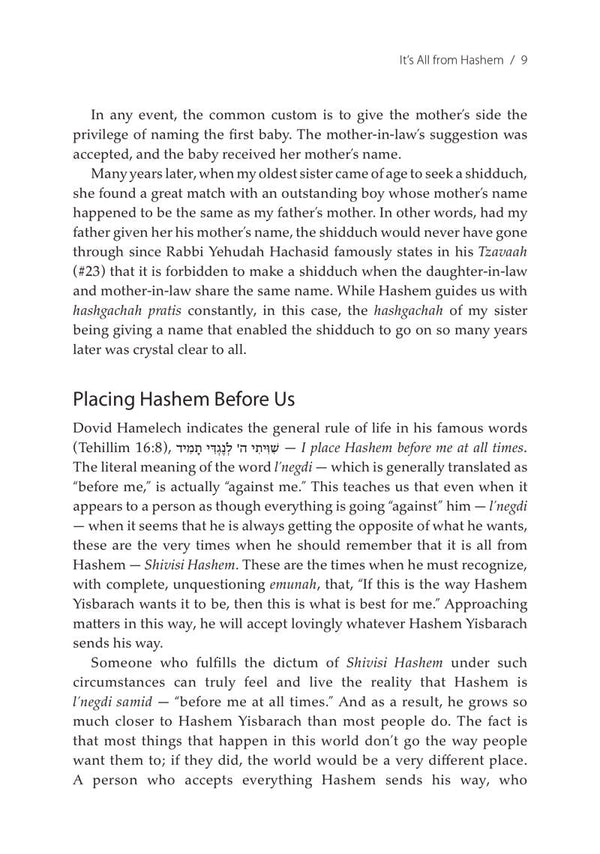 It's All from Hashem / 9

In any event, the common custom is to give the mother's side the privilege of naming the first baby. The mother-in-law's suggestion was accepted, and the baby received her mother's name.

Many years later, when my oldest sister came of age to seek a shidduch, she found a great match with an outstanding boy whose mother's name happened to be the same as my father's mother. In other words, had my father given her his mother's name, the shidduch would never have gone through since Rabbi Yehudah Hachasid famously states in his Tzavaah (#23) that it is forbidden to make a shidduch when the daughter-in-law and mother-in-law share the same name. While Hashem guides us with hashgachah pratis constantly, in this case, the hashgachah of my sister being giving a name that enabled the shidduch to go on so many years later was crystal clear to all.

Placing Hashem Before Us

Dovid Hamelech indicates the general rule of life in his famous words (Tehillim 16:8), שִׁוִּיתִי ה' לְנֶגְדִּי תָמִיד — I place Hashem before me at all times. The literal meaning of the word l'negdi — which is generally translated as "before me," is actually "against me." This teaches us that even when it appears to a person as though everything is going "against" him — l'negdi — when it seems that he is always getting the opposite of what he wants, these are the very times when he should remember that it is all from Hashem — Shivisi Hashem. These are the times when he must recognize, with complete, unquestioning emunah, that, "If this is the way Hashem Yisbarach wants it to be, then this is what is best for me." Approaching matters in this way, he will accept lovingly whatever Hashem Yisbarach sends his way.

Someone who fulfills the dictum of Shivisi Hashem under such circumstances can truly feel and live the reality that Hashem is l'negdi samid — "before me at all times." And as a result, he grows so much closer to Hashem Yisbarach than most people do. The fact is that most things that happen in this world don't go the way people want them to; if they did, the world would be a very different place. A person who accepts everything Hashem sends his way, who